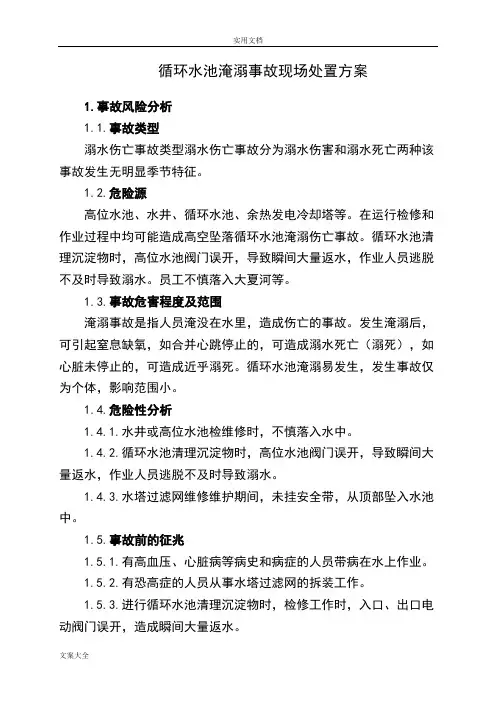 实用文档

循环水池淹溺事故现场处置方案

1. 事故风险分析

1.1. 事故类型

溺水伤亡事故类型溺水伤亡事故分为溺水伤害和溺水死亡两种该事故发生无明显季节特征。

1.2. 危险源

高位水池、水井、循环水池、余热发电冷却塔等。在运行检修和作业过程中均可能造成高空坠落循环水池淹溺伤亡事故。循环水池清理沉淀物时，高位水池阀门误开，导致瞬间大量返水，作业人员逃脱不及时导致溺水。员工不慎落入大夏河等。

1.3. 事故危害程度及范围

淹溺事故是指人员淹没在水里，造成伤亡的事故。发生淹溺后，可引起窒息缺氧，如合并心跳停止的，可造成溺水死亡（溺死），如心脏未停止的，可造成近乎溺死。循环水池淹溺易发生，发生事故仅为个体，影响范围小。

1.4. 危险性分析

1.4.1. 水井或高位水池检维修时，不慎落入水中。

1.4.2. 循环水池清理沉淀物时，高位水池阀门误开，导致瞬间大量返水，作业人员逃脱不及时导致溺水。

1.4.3. 水塔过滤网维修维护期间，未挂安全带，从顶部坠入水池中。

1.5. 事故前的征兆

1.5.1. 有高血压、心脏病等病史和病症的人员带病在水上作业。

1.5.2. 有恐高症的人员从事水塔过滤网的拆装工作。

1.5.3. 进行循环水池清理沉淀物时，检修工作时，入口、出口电动阀门误开，造成瞬间大量返水。

文案大全